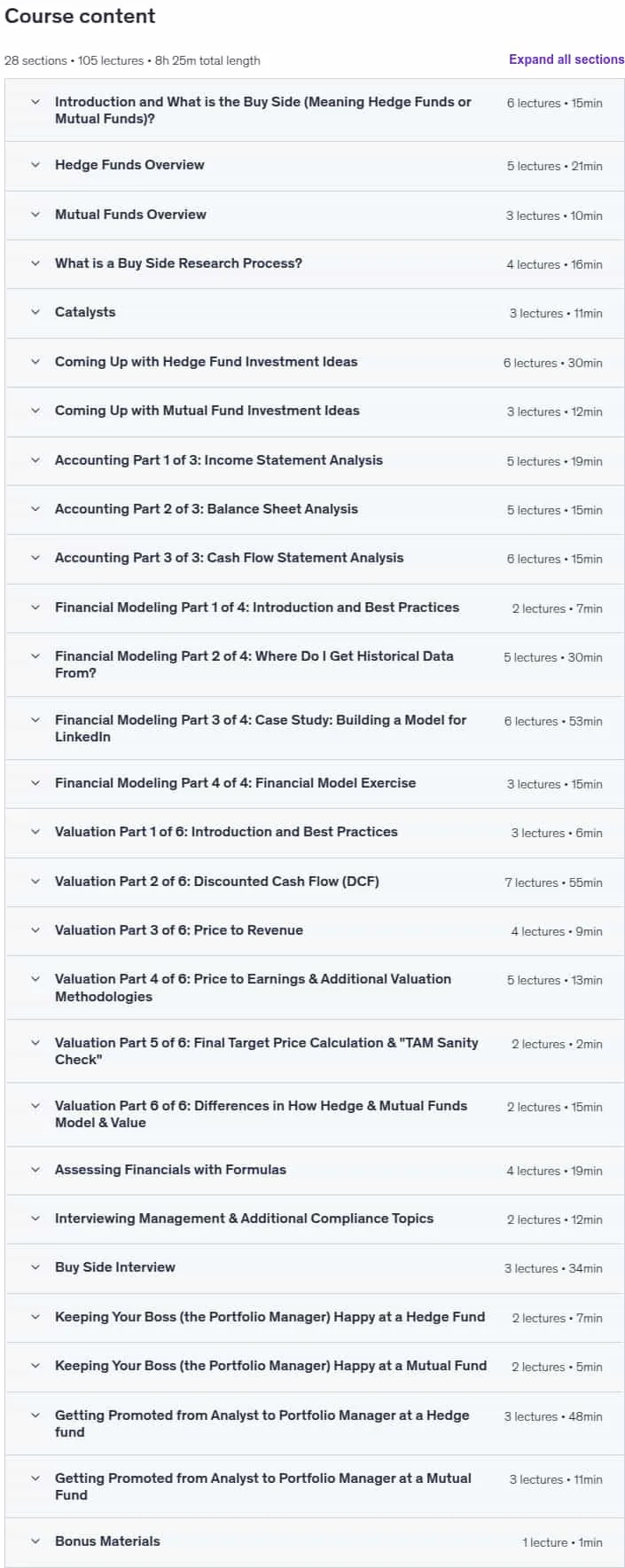 Course content

28 sections • 105 lectures • 8h 25m total length

Expand all sections

Introduction and What is the Buy Side (Meaning Hedge Funds or Mutual Funds)? 6 lectures • 15min

Hedge Funds Overview 5 lectures • 21min

Mutual Funds Overview 3 lectures • 10min

What is a Buy Side Research Process? 4 lectures • 16min

Catalysts 3 lectures • 11min

Coming Up with Hedge Fund Investment Ideas 6 lectures • 30min

Coming Up with Mutual Fund Investment Ideas 3 lectures • 12min

Accounting Part 1 of 3: Income Statement Analysis 5 lectures • 19min

Accounting Part 2 of 3: Balance Sheet Analysis 5 lectures • 15min

Accounting Part 3 of 3: Cash Flow Statement Analysis 6 lectures • 15min

Financial Modeling Part 1 of 4: Introduction and Best Practices 2 lectures • 7min

Financial Modeling Part 2 of 4: Where Do I Get Historical Data From? 5 lectures • 30min

Financial Modeling Part 3 of 4: Case Study: Building a Model for LinkedIn 6 lectures • 53min

Financial Modeling Part 4 of 4: Financial Model Exercise 3 lectures • 15min

Valuation Part 1 of 6: Introduction and Best Practices 3 lectures • 6min

Valuation Part 2 of 6: Discounted Cash Flow (DCF) 7 lectures • 55min

Valuation Part 3 of 6: Price to Revenue 4 lectures • 9min

Valuation Part 4 of 6: Price to Earnings & Additional Valuation Methodologies 5 lectures • 13min

Valuation Part 5 of 6: Final Target Price Calculation & "TAM Sanity Check" 2 lectures • 2min

Valuation Part 6 of 6: Differences in How Hedge & Mutual Funds Model & Value 2 lectures • 15min

Assessing Financials with Formulas 4 lectures • 19min

Interviewing Management & Additional Compliance Topics 2 lectures • 12min

Buy Side Interview 3 lectures • 34min

Keeping Your Boss (the Portfolio Manager) Happy at a Hedge Fund 2 lectures • 7min

Keeping Your Boss (the Portfolio Manager) Happy at a Mutual Fund 2 lectures • 5min

Getting Promoted from Analyst to Portfolio Manager at a Hedge fund 3 lectures • 48min

Getting Promoted from Analyst to Portfolio Manager at a Mutual Fund 3 lectures • 11min

Bonus Materials 1 lecture • 1min